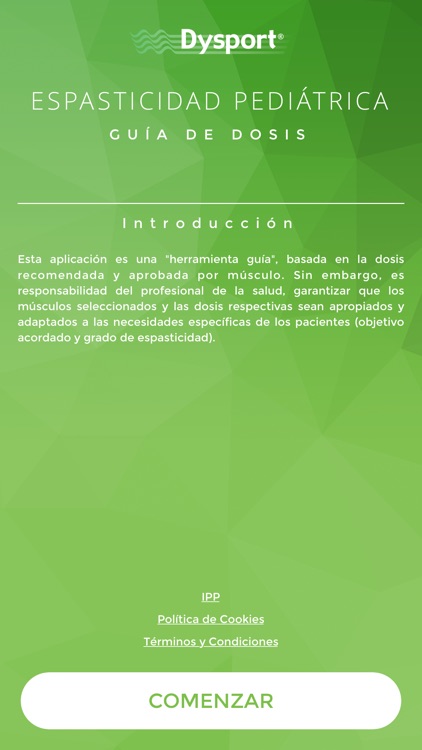 Dysport®

ESPASTICIDAD PEDIÁTRICA

GUÍA DE DOSIS

Introducción

Esta aplicación es una "herramienta guía", basada en la dosis recomendada y aprobada por músculo. Sin embargo, es responsabilidad del profesional de la salud, garantizar que los músculos seleccionados y las dosis respectivas sean apropiados y adaptados a las necesidades específicas de los pacientes (objetivo acordado y grado de espasticidad).

IPP

Política de Cookies

Términos y Condiciones

COMENZAR